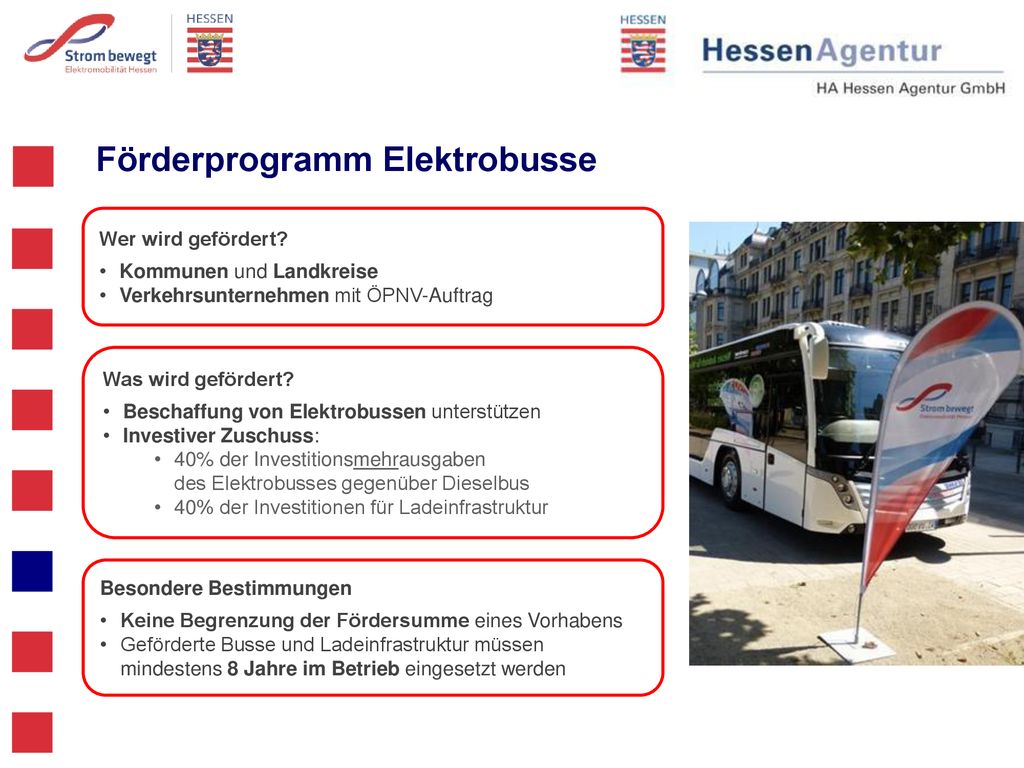 Strom bewegt
Elektromobilität Hessen

HESSEN

HESSEN

HessenAgentur
HA Hessen Agentur GmbH

Förderprogramm Elektrobusse

Wer wird gefördert?
• Kommunen und Landkreise
• Verkehrsunternehmen mit ÖPNV-Auftrag

Was wird gefördert?
• Beschaffung von Elektrobussen unterstützen
• Investiver Zuschuss:
 • 40% der Investitionsmehrausgaben des Elektrobusses gegenüber Dieselbus
 • 40% der Investitionen für Ladeinfrastruktur

Besondere Bestimmungen
• Keine Begrenzung der Fördersumme eines Vorhabens
• Geförderte Busse und Ladeinfrastruktur müssen mindestens 8 Jahre im Betrieb eingesetzt werden

Strom bewegt